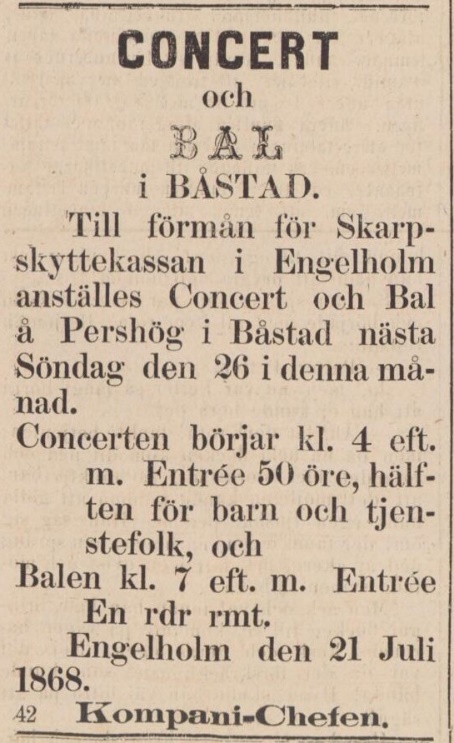 CONCERT

och

BAL

i BÅSTAD.

Till förmån för Skarpskyttekassan i Engelholm anställes Concert och Bal å Pershög i Båstad nästa Söndag den 26 i denna månad.

Concerten börjar kl. 4 eft. m. Entrée 50 öre, hälften för barn och tjenstefolk, och

Balen kl. 7 eft. m. Entrée En rdr rmt.

Engelholm den 21 Juli 1868.

42 Kompani-Chefen.